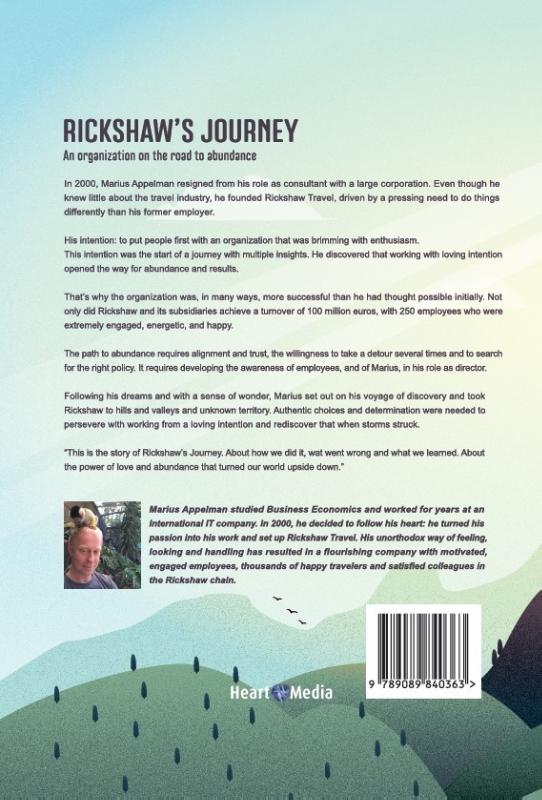 RICKSHAW'S JOURNEY

An organization on the road to abundance

In 2000, Marius Appelman resigned from his role as consultant with a large corporation. Even though he knew little about the travel industry, he founded Rickshaw Travel, driven by a pressing need to do things differently than his former employer.

His intention: to put people first with an organization that was brimming with enthusiasm.
This intention was the start of a journey with multiple insights. He discovered that working with loving intention opened the way for abundance and results.

That's why the organization was, in many ways, more successful than he had thought possible initially. Not only did Rickshaw and its subsidiaries achieve a turnover of 100 million euros, with 250 employees who were extremely engaged, energetic, and happy.

The path to abundance requires alignment and trust, the willingness to take a detour several times and to search for the right policy. It requires developing the awareness of employees, and of Marius, in his role as director.

Following his dreams and with a sense of wonder, Marius set out on his voyage of discovery and took Rickshaw to hills and valleys and unknown territory. Authentic choices and determination were needed to persevere with working from a loving intention and rediscover that when storms struck.

"This is the story of Rickshaw's Journey. About how we did it, wat went wrong and what we learned. About the power of love and abundance that turned our world upside down."

Marius Appelman studied Business Economics and worked for years at an international IT company. In 2000, he decided to follow his heart: he turned his passion into his work and set up Rickshaw Travel. His unorthodox way of feeling, looking and handling has resulted in a flourishing company with motivated, engaged employees, thousands of happy travelers and satisfied colleagues in the Rickshaw chain.

Heart Media

9 789089 840363 >